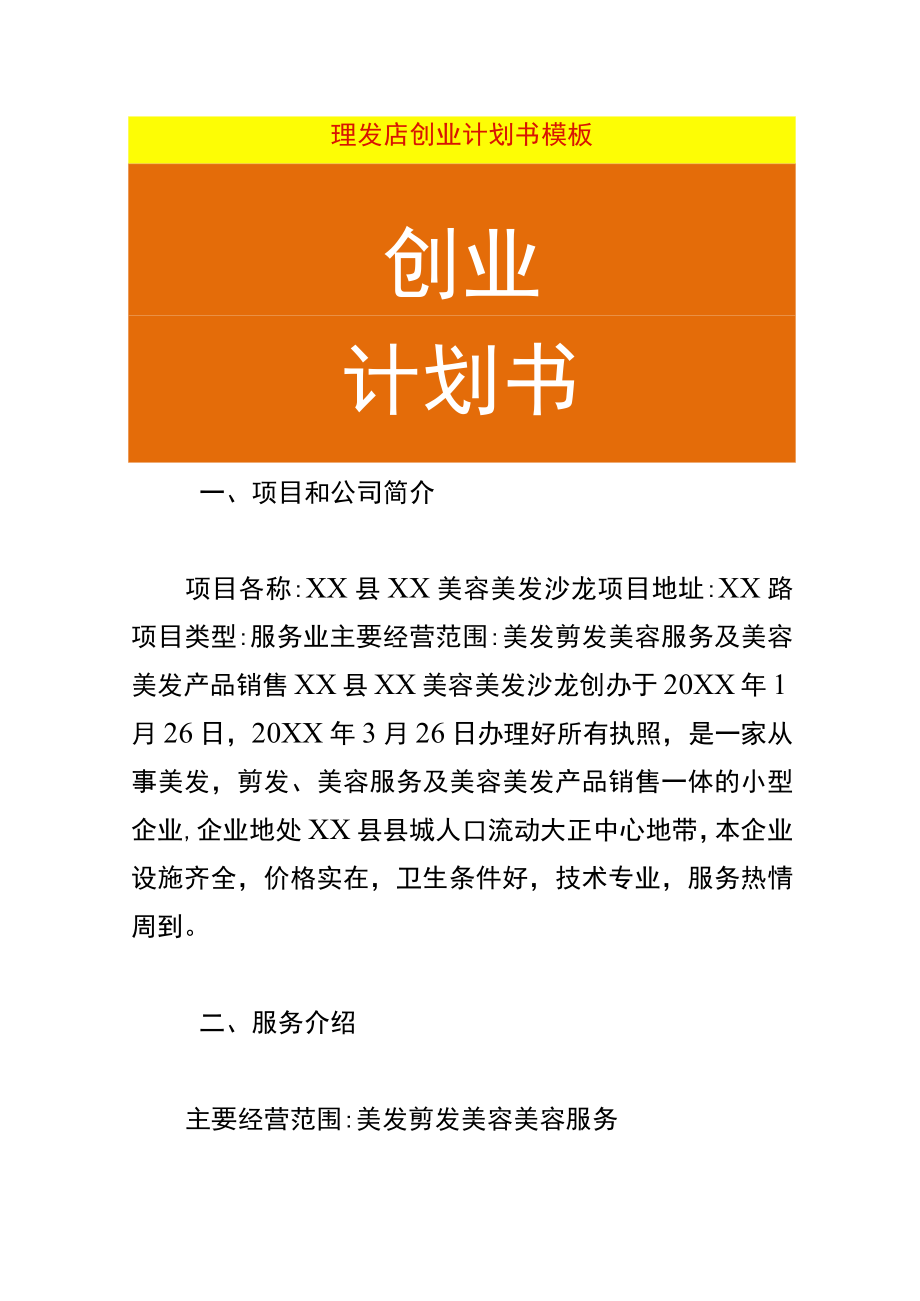 理发店创业计划书模板

创业

计划书

一、项目和公司简介

项目各称:XX县XX美容美发沙龙项目地址:XX路项目类型:服务业主要经营范围:美发剪发美容服务及美容美发产品销售XX县XX美容美发沙龙创办于20XX年1月26日，20XX年3月26日办理好所有执照，是一家从事美发，剪发、美容服务及美容美发产品销售一体的小型企业,企业地处XX县县城人口流动大正中心地带,本企业设施齐全，价格实在，卫生条件好，技术专业，服务热情周到。

二、服务介绍

主要经营范围:美发剪发美容美容服务